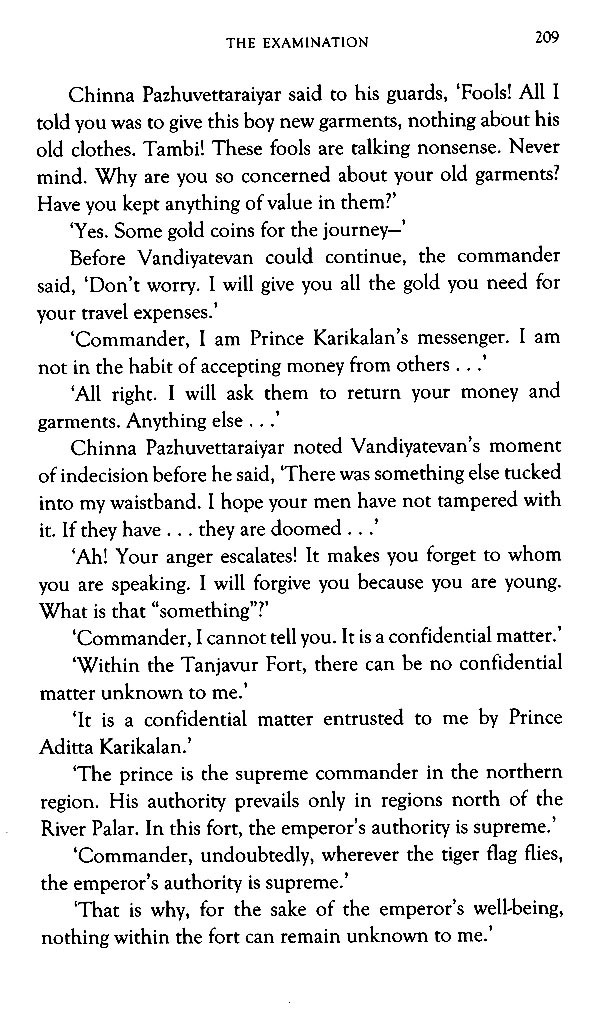 THE EXAMINATION 209

Chinna Pazhuvettaraiyar said to his guards, 'Fools! All I told you was to give this boy new garments, nothing about his old clothes. Tambi! These fools are talking nonsense. Never mind. Why are you so concerned about your old garments? Have you kept anything of value in them?'

'Yes. Some gold coins for the journey—'

Before Vandiyatevan could continue, the commander said, 'Don't worry. I will give you all the gold you need for your travel expenses.'

'Commander, I am Prince Karikalan's messenger. I am not in the habit of accepting money from others . . .'

'All right. I will ask them to return your money and garments. Anything else . . .'

Chinna Pazhuvettaraiyar noted Vandiyatevan's moment of indecision before he said, 'There was something else tucked into my waistband. I hope your men have not tampered with it. If they have . . . they are doomed . . .'

'Ah! Your anger escalates! It makes you forget to whom you are speaking. I will forgive you because you are young. What is that "something"?'

'Commander, I cannot tell you. It is a confidential matter.'

'Within the Tanjavur Fort, there can be no confidential matter unknown to me.'

'It is a confidential matter entrusted to me by Prince Aditta Karikalan.'

'The prince is the supreme commander in the northern region. His authority prevails only in regions north of the River Palar. In this fort, the emperor's authority is supreme.'

'Commander, undoubtedly, wherever the tiger flag flies, the emperor's authority is supreme.'

'That is why, for the sake of the emperor's well-being, nothing within the fort can remain unknown to me.'